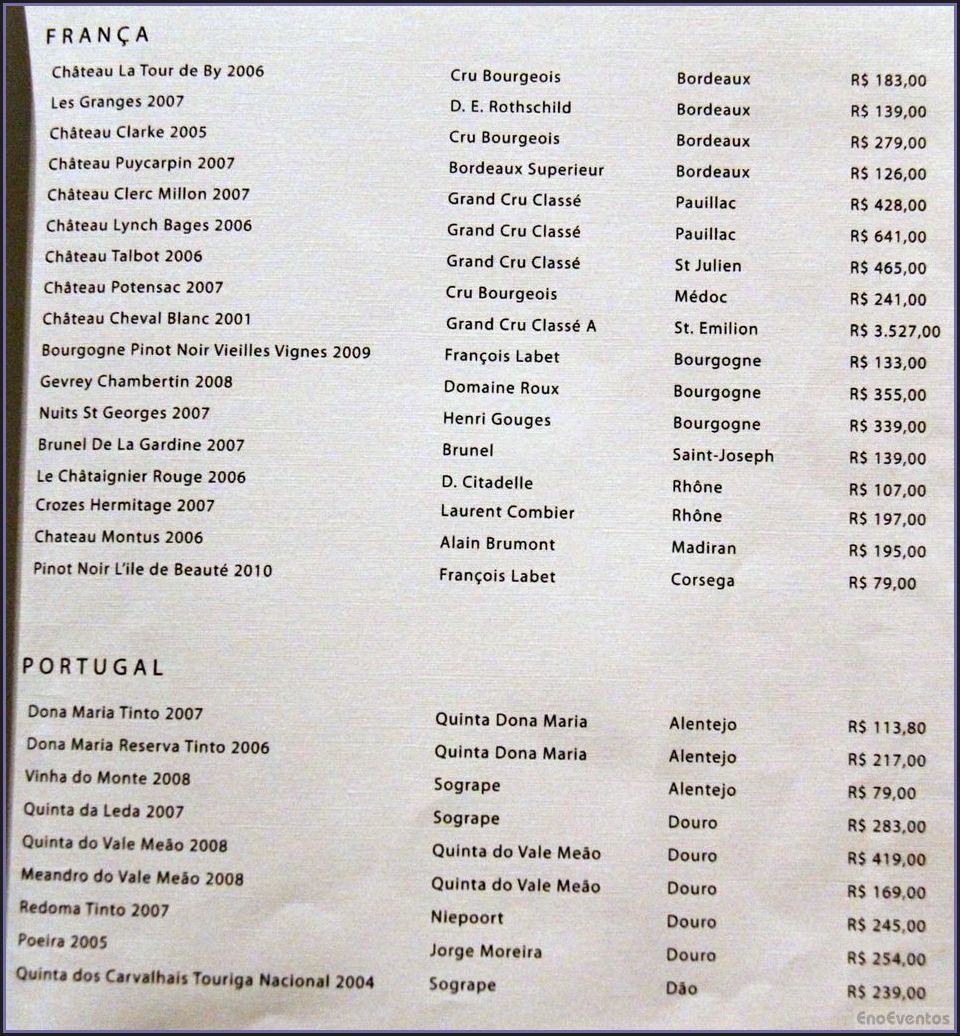 FRANÇA

| | | | |
|---|---|---|---|
| Château La Tour de By 2006 | Cru Bourgeois | Bordeaux | R$ 183,00 |
| Les Granges 2007 | D. E. Rothschild | Bordeaux | R$ 139,00 |
| Château Clarke 2005 | Cru Bourgeois | Bordeaux | R$ 279,00 |
| Château Puycarpin 2007 | Bordeaux Superieur | Bordeaux | R$ 126,00 |
| Château Clerc Millon 2007 | Grand Cru Classé | Pauillac | R$ 428,00 |
| Château Lynch Bages 2006 | Grand Cru Classé | Pauillac | R$ 641,00 |
| Château Talbot 2006 | Grand Cru Classé | St Julien | R$ 465,00 |
| Château Potensac 2007 | Cru Bourgeois | Médoc | R$ 241,00 |
| Château Cheval Blanc 2001 | Grand Cru Classé A | St. Emilion | R$ 3.527,00 |
| Bourgogne Pinot Noir Vieilles Vignes 2009 | François Labet | Bourgogne | R$ 133,00 |
| Gevrey Chambertin 2008 | Domaine Roux | Bourgogne | R$ 355,00 |
| Nuits St Georges 2007 | Henri Gouges | Bourgogne | R$ 339,00 |
| Brunel De La Gardine 2007 | Brunel | Saint-Joseph | R$ 139,00 |
| Le Châtaignier Rouge 2006 | D. Citadelle | Rhône | R$ 107,00 |
| Crozes Hermitage 2007 | Laurent Combier | Rhône | R$ 197,00 |
| Chateau Montus 2006 | Alain Brumont | Madiran | R$ 195,00 |
| Pinot Noir L'ile de Beauté 2010 | François Labet | Corsega | R$ 79,00 |

PORTUGAL

| | | | |
|---|---|---|---|
| Dona Maria Tinto 2007 | Quinta Dona Maria | Alentejo | R$ 113,80 |
| Dona Maria Reserva Tinto 2006 | Quinta Dona Maria | Alentejo | R$ 217,00 |
| Vinha do Monte 2008 | Sogrape | Alentejo | R$ 79,00 |
| Quinta da Leda 2007 | Sogrape | Douro | R$ 283,00 |
| Quinta do Vale Meão 2008 | Quinta do Vale Meão | Douro | R$ 419,00 |
| Meandro do Vale Meão 2008 | Quinta do Vale Meão | Douro | R$ 169,00 |
| Redoma Tinto 2007 | Niepoort | Douro | R$ 245,00 |
| Poeira 2005 | Jorge Moreira | Douro | R$ 254,00 |
| Quinta dos Carvalhais Touriga Nacional 2004 | Sogrape | Dão | R$ 239,00 |

EnoEventos